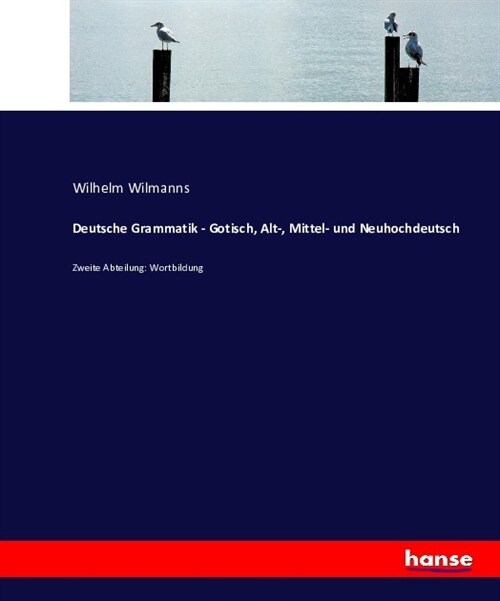 Wilhelm Wilmanns

Deutsche Grammatik - Gotisch, Alt-, Mittel- und Neuhochdeutsch

Zweite Abteilung: Wortbildung

hanse